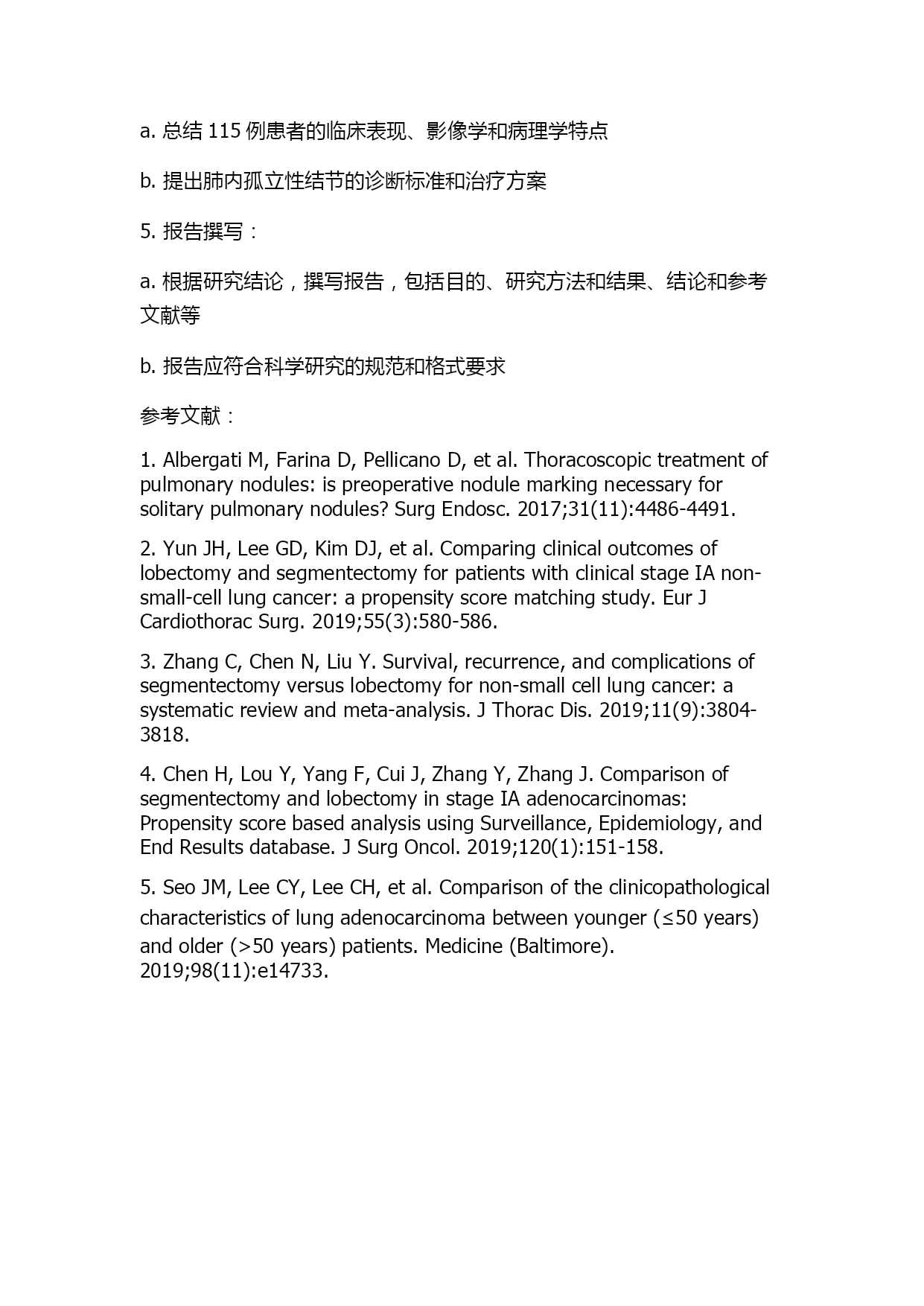 a. 总结 115 例患者的临床表现、影像学和病理学特点

b. 提出肺内孤立性结节的诊断标准和治疗方案

5. 报告撰写：

a. 根据研究结论，撰写报告，包括目的、研究方法和结果、结论和参考文献等

b. 报告应符合科学研究的规范和格式要求

参考文献：

1. Albergati M, Farina D, Pellicano D, et al. Thoracoscopic treatment of pulmonary nodules: is preoperative nodule marking necessary for solitary pulmonary nodules? Surg Endosc. 2017;31(11):4486-4491.

2. Yun JH, Lee GD, Kim DJ, et al. Comparing clinical outcomes of lobectomy and segmentectomy for patients with clinical stage IA non-small-cell lung cancer: a propensity score matching study. Eur J Cardiothorac Surg. 2019;55(3):580-586.

3. Zhang C, Chen N, Liu Y. Survival, recurrence, and complications of segmentectomy versus lobectomy for non-small cell lung cancer: a systematic review and meta-analysis. J Thorac Dis. 2019;11(9):3804-3818.

4. Chen H, Lou Y, Yang F, Cui J, Zhang Y, Zhang J. Comparison of segmentectomy and lobectomy in stage IA adenocarcinomas: Propensity score based analysis using Surveillance, Epidemiology, and End Results database. J Surg Oncol. 2019;120(1):151-158.

5. Seo JM, Lee CY, Lee CH, et al. Comparison of the clinicopathological characteristics of lung adenocarcinoma between younger (≤50 years) and older (>50 years) patients. Medicine (Baltimore). 2019;98(11):e14733.